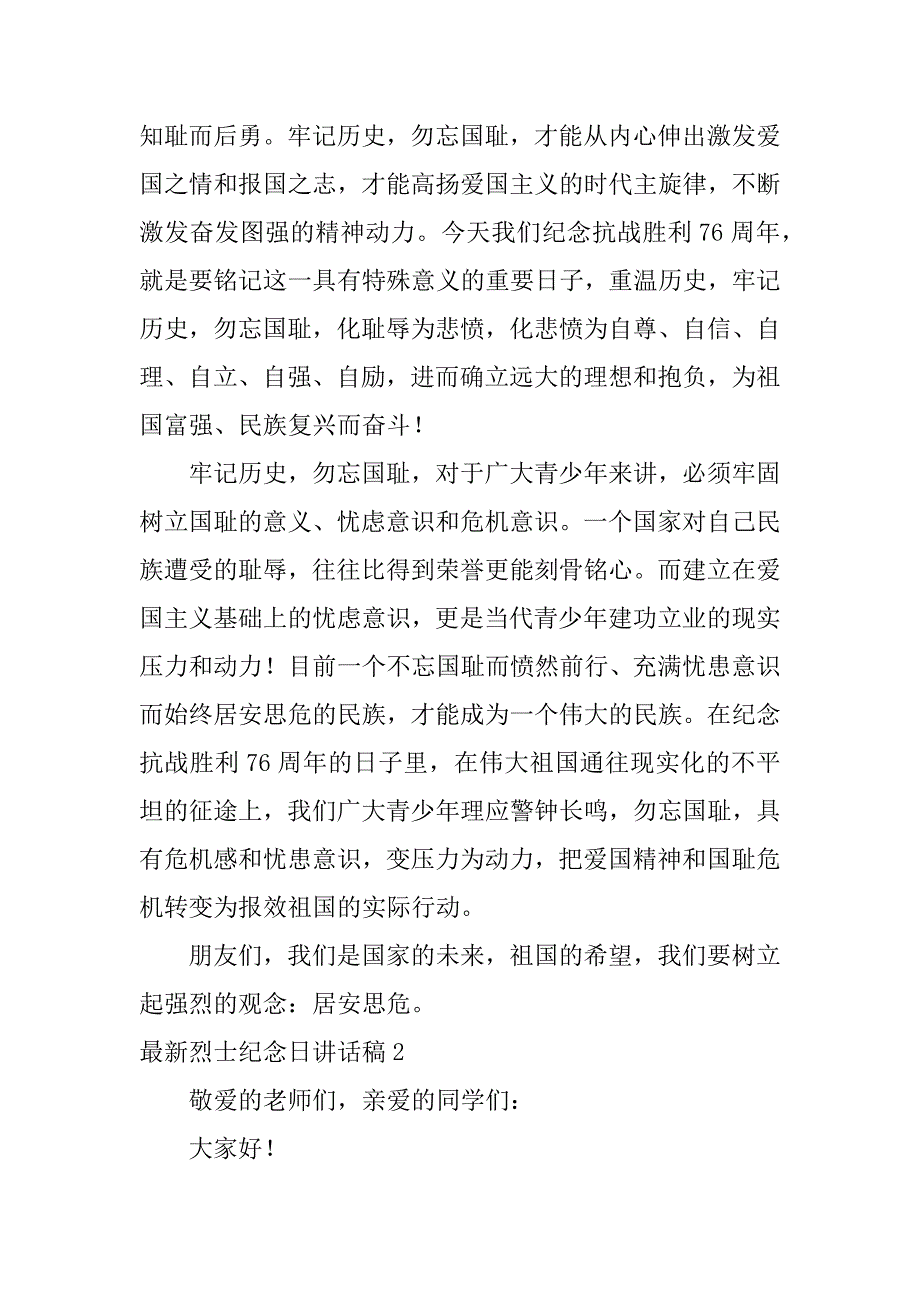 知耻而后勇。牢记历史，勿忘国耻，才能从内心伸出激发爱国之情和报国之志，才能高扬爱国主义的时代主旋律，不断激发奋发图强的精神动力。今天我们纪念抗战胜利 76 周年，就是要铭记这一具有特殊意义的重要日子，重温历史，牢记历史，勿忘国耻，化耻辱为悲愤，化悲愤为自尊、自信、自理、自立、自强、自励，进而确立远大的理想和抱负，为祖国富强、民族复兴而奋斗！

牢记历史，勿忘国耻，对于广大青少年来讲，必须牢固树立国耻的意义、忧虑意识和危机意识。一个国家对自己民族遭受的耻辱，往往比得到荣誉更能刻骨铭心。而建立在爱国主义基础上的忧虑意识，更是当代青少年建功立业的现实压力和动力！目前一个不忘国耻而愤然前行、充满忧患意识而始终居安思危的民族，才能成为一个伟大的民族。在纪念抗战胜利 76 周年的日子里，在伟大祖国通往现实化的不平坦的征途上，我们广大青少年理应警钟长鸣，勿忘国耻，具有危机感和忧患意识，变压力为动力，把爱国精神和国耻危机转变为报效祖国的实际行动。

朋友们，我们是国家的未来，祖国的希望，我们要树立起强烈的观念：居安思危。

最新烈士纪念日讲话稿 2

敬爱的老师们，亲爱的同学们：

大家好！